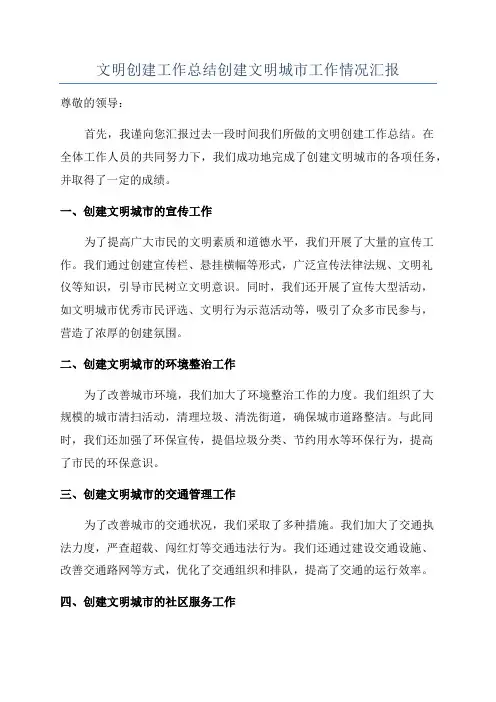 文明创建工作总结创建文明城市工作情况汇报

尊敬的领导：

首先，我谨向您汇报过去一段时间我们所做的文明创建工作总结。在全体工作人员的共同努力下，我们成功地完成了创建文明城市的各项任务，并取得了一定的成绩。

一、创建文明城市的宣传工作

为了提高广大市民的文明素质和道德水平，我们开展了大量的宣传工作。我们通过创建宣传栏、悬挂横幅等形式，广泛宣传法律法规、文明礼仪等知识，引导市民树立文明意识。同时，我们还开展了宣传大型活动，如文明城市优秀市民评选、文明行为示范活动等，吸引了众多市民参与，营造了浓厚的创建氛围。

二、创建文明城市的环境整治工作

为了改善城市环境，我们加大了环境整治工作的力度。我们组织了大规模的城市清扫活动，清理垃圾、清洗街道，确保城市道路整洁。与此同时，我们还加强了环保宣传，提倡垃圾分类、节约用水等环保行为，提高了市民的环保意识。

三、创建文明城市的交通管理工作

为了改善城市的交通状况，我们采取了多种措施。我们加大了交通执法力度，严查超载、闯红灯等交通违法行为。我们还通过建设交通设施、改善交通路网等方式，优化了交通组织和排队，提高了交通的运行效率。

四、创建文明城市的社区服务工作